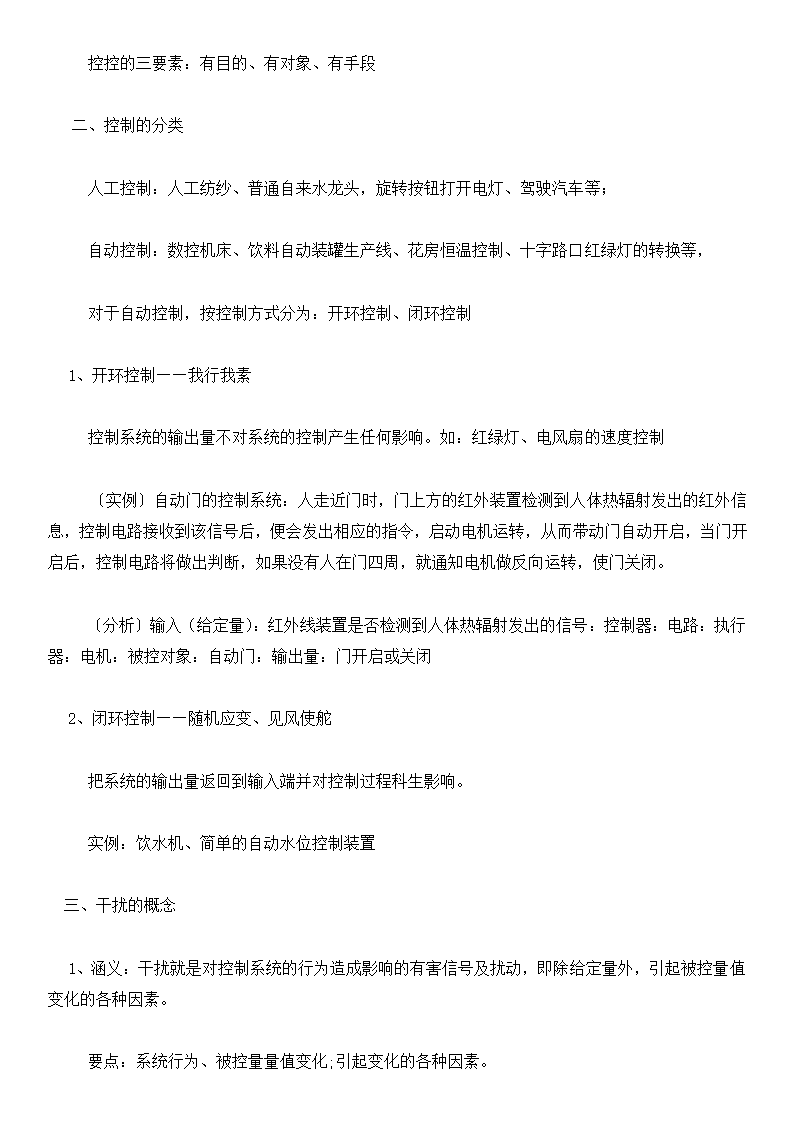 控控的三要素：有目的、有对象、有手段

二、控制的分类

人工控制：人工纺纱、普通自来水龙头，旋转按钮打开电灯、驾驶汽车等；

自动控制：数控机床、饮料自动装罐生产线、花房恒温控制、十字路口红绿灯的转换等，

对于自动控制，按控制方式分为：开环控制、闭环控制

1、开环控制——我行我素

控制系统的输出量不对系统的控制产生任何影响。如：红绿灯、电风扇的速度控制

〔实例〕自动门的控制系统：人走近门时，门上方的红外装置检测到人体热辐射发出的红外信息，控制电路接收到该信号后，便会发出相应的指令，启动电机运转，从而带动门自动开启，当门开启后，控制电路将做出判断，如果没有人在门四周，就通知电机做反向运转，使门关闭。

〔分析〕输入（给定量）：红外线装置是否检测到人体热辐射发出的信号：控制器：电路：执行器：电机：被控对象：自动门：输出量：门开启或关闭

2、闭环控制——随机应变、见风使舵

把系统的输出量返回到输入端并对控制过程科生影响。

实例：饮水机、简单的自动水位控制装置

三、干扰的概念

1、涵义：干扰就是对控制系统的行为造成影响的有害信号及扰动，即除给定量外，引起被控量值变化的各种因素。

要点：系统行为、被控量量值变化;引起变化的各种因素。